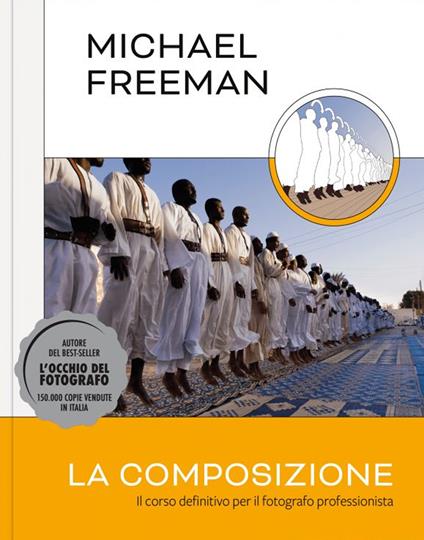 MICHAEL
FREEMAN

AUTORE
DEL BEST-SELLER
L'OCCHIO DEL
FOTOGRAFO
150.000 COPIE VENDUTE
IN ITALIA

LA COMPOSIZIONE
Il corso definitivo per il fotografo professionista